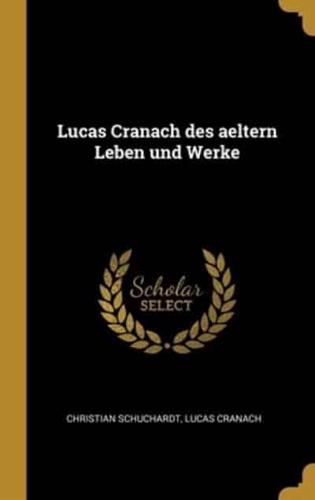 Lucas Cranach des aeltern Leben und Werke

Scholar SELECT

CHRISTIAN SCHUCHARDT, LUCAS CRANACH